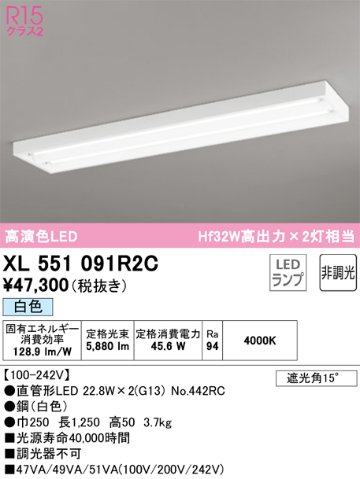 R15
クラス2

高演色LED

Hf32W高出力×2灯相当

XL 551 091R2C

¥47,300(税抜き)

LED
ランプ

非調光

白色

| 固有エネルギー消費効率 128.9 lm/W | 定格光束 5,880 lm | 定格消費電力 45.6 W | Ra 94 | 4000K |
|---|---|---|---|---|

【100-242V】

遮光角15°

●直管形LED 22.8W×2(G13) No.442RC
●鋼(白色)
●巾250 長1,250 高50 3.7kg
■光源寿命40,000時間
■調光器不可
■47VA/49VA/51VA(100V/200V/242V)